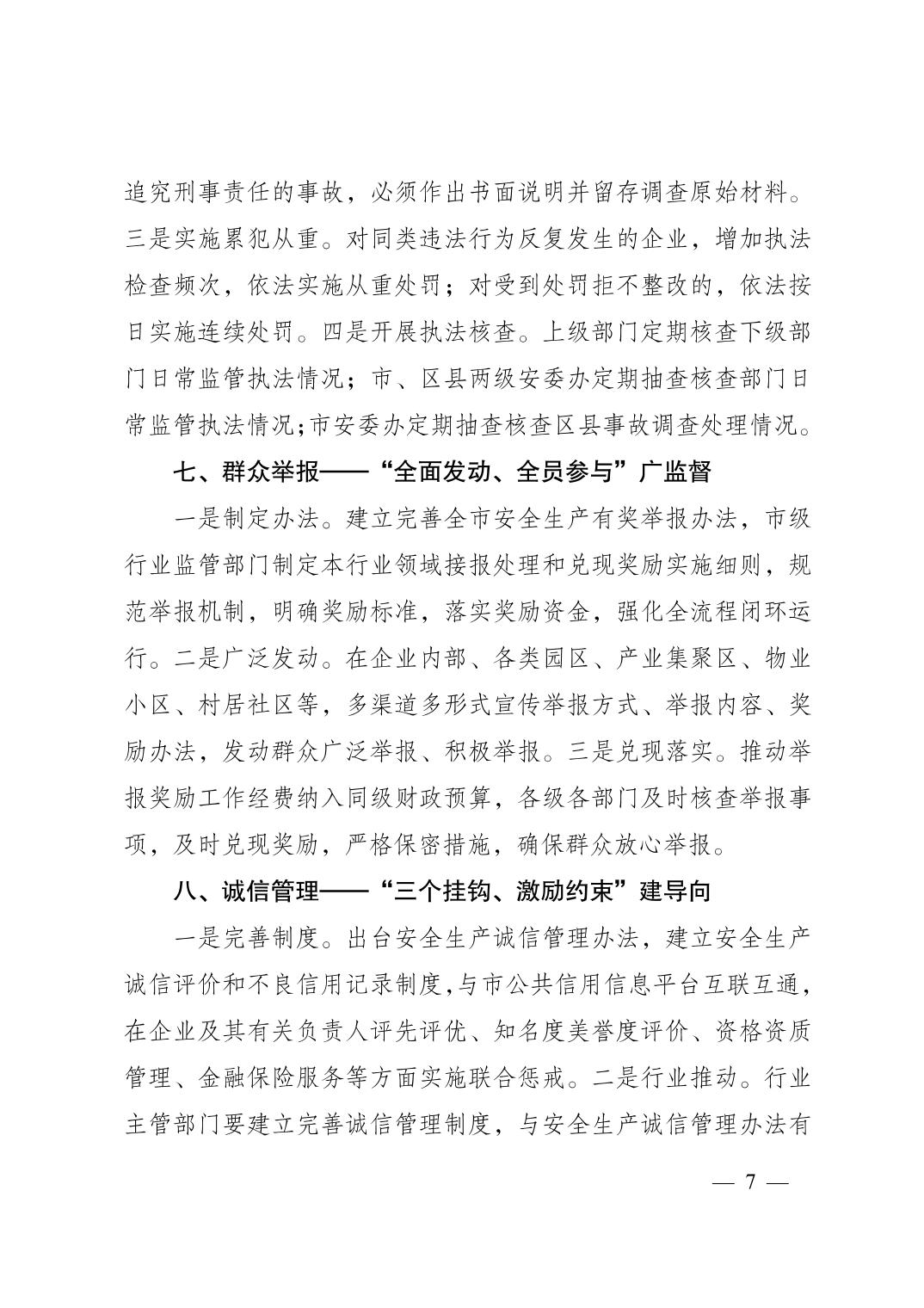 追究刑事责任的事故，必须作出书面说明并留存调查原始材料。三是实施累犯从重。对同类违法行为反复发生的企业，增加执法检查频次，依法实施从重处罚；对受到处罚拒不整改的，依法按日实施连续处罚。四是开展执法核查。上级部门定期核查下级部门日常监管执法情况；市、区县两级安委办定期抽查核查部门日常监管执法情况;市安委办定期抽查核查区县事故调查处理情况。

七、群众举报——“全面发动、全员参与”广监督

一是制定办法。建立完善全市安全生产有奖举报办法，市级行业监管部门制定本行业领域接报处理和兑现奖励实施细则，规范举报机制，明确奖励标准，落实奖励资金，强化全流程闭环运行。二是广泛发动。在企业内部、各类园区、产业集聚区、物业小区、村居社区等，多渠道多形式宣传举报方式、举报内容、奖励办法，发动群众广泛举报、积极举报。三是兑现落实。推动举报奖励工作经费纳入同级财政预算，各级各部门及时核查举报事项，及时兑现奖励，严格保密措施，确保群众放心举报。

八、诚信管理——“三个挂钩、激励约束”建导向

一是完善制度。出台安全生产诚信管理办法，建立安全生产诚信评价和不良信用记录制度,与市公共信用信息平台互联互通，在企业及其有关负责人评先评优、知名度美誉度评价、资格资质管理、金融保险服务等方面实施联合惩戒。二是行业推动。行业主管部门要建立完善诚信管理制度，与安全生产诚信管理办法有

— 7 —